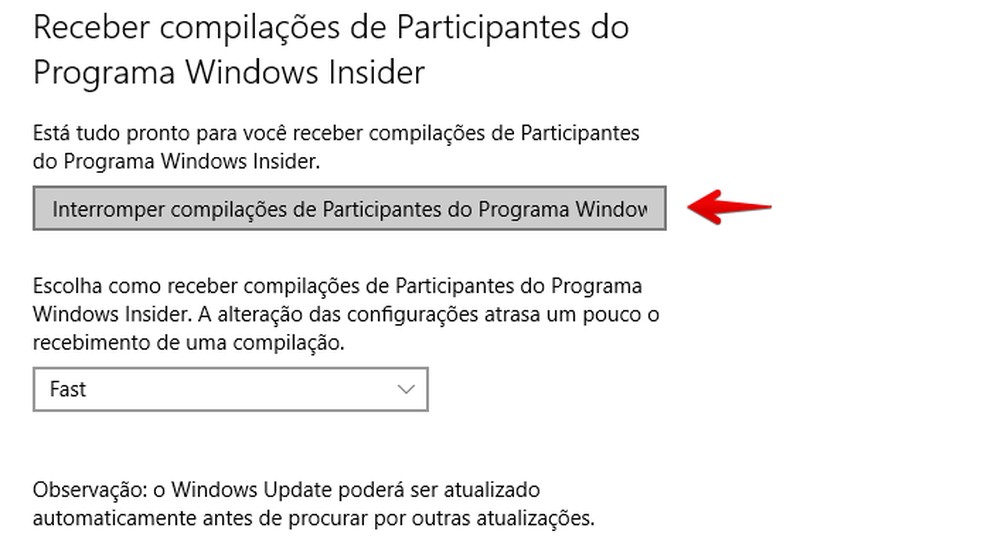 Receber compilações de Participantes do Programa Windows Insider

Está tudo pronto para você receber compilações de Participantes do Programa Windows Insider.

Interromper compilações de Participantes do Programa Window

Escolha como receber compilações de Participantes do Programa Windows Insider. A alteração das configurações atrasa um pouco o recebimento de uma compilação.

Fast

Observação: o Windows Update poderá ser atualizado automaticamente antes de procurar por outras atualizações.